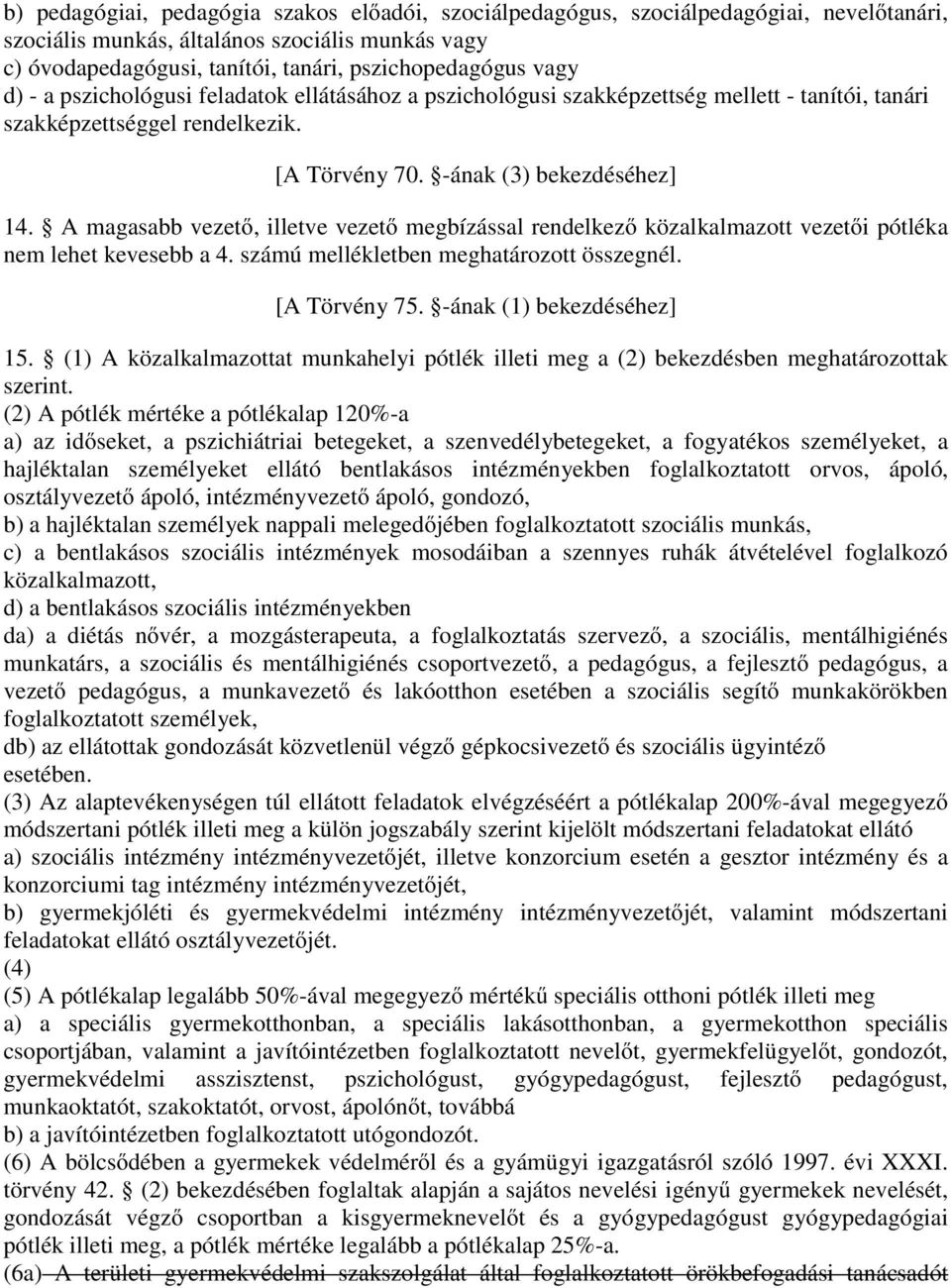 b) pedagógiai, pedagógia szakos előadói, szociálpedagógus, szociálpedagógiai, nevelőtanári, szociális munkás, általános szociális munkás vagy
c) óvodapedagógusi, tanítói, tanári, pszichopedagógus vagy
d) - a pszichológusi feladatok ellátásához a pszichológusi szakképzettség mellett - tanítói, tanári szakképzettséggel rendelkezik.

[A Törvény 70. §-ának (3) bekezdéséhez]

14. § A magasabb vezető, illetve vezető megbízással rendelkező közalkalmazott vezetői pótléka nem lehet kevesebb a 4. számú mellékletben meghatározott összegnél.

[A Törvény 75. §-ának (1) bekezdéséhez]

15. § (1) A közalkalmazottat munkahelyi pótlék illeti meg a (2) bekezdésben meghatározottak szerint.
(2) A pótlék mértéke a pótlékalap 120%-a
a) az időseket, a pszichiátriai betegeket, a szenvedélybetegeket, a fogyatékos személyeket, a hajléktalan személyeket ellátó bentlakásos intézményekben foglalkoztatott orvos, ápoló, osztályvezető ápoló, intézményvezető ápoló, gondozó,
b) a hajléktalan személyek nappali melegedőjében foglalkoztatott szociális munkás,
c) a bentlakásos szociális intézmények mosodáiban a szennyes ruhák átvételével foglalkozó közalkalmazott,
d) a bentlakásos szociális intézményekben
da) a diétás nővér, a mozgásterapeuta, a foglalkoztatás szervező, a szociális, mentálhigiénés munkatárs, a szociális és mentálhigiénés csoportvezető, a pedagógus, a fejlesztő pedagógus, a vezető pedagógus, a munkavezető és lakóotthon esetében a szociális segítő munkakörökben foglalkoztatott személyek,
db) az ellátottak gondozását közvetlenül végző gépkocsivezető és szociális ügyintéző esetében.
(3) Az alaptevékenységen túl ellátott feladatok elvégzéséért a pótlékalap 200%-ával megegyező módszertani pótlék illeti meg a külön jogszabály szerint kijelölt módszertani feladatokat ellátó
a) szociális intézmény intézményvezetőjét, illetve konzorcium esetén a gesztor intézmény és a konzorciumi tag intézmény intézményvezetőjét,
b) gyermekjóléti és gyermekvédelmi intézmény intézményvezetőjét, valamint módszertani feladatokat ellátó osztályvezetőjét.
(4)
(5) A pótlékalap legalább 50%-ával megegyező mértékű speciális otthoni pótlék illeti meg
a) a speciális gyermekotthonban, a speciális lakásotthonban, a gyermekotthon speciális csoportjában, valamint a javítóintézetben foglalkoztatott nevelőt, gyermekfelügyelőt, gondozót, gyermekvédelmi asszisztenst, pszichológust, gyógypedagógust, fejlesztő pedagógust, munkaoktatót, szakoktatót, orvost, ápolónőt, továbbá
b) a javítóintézetben foglalkoztatott utógondozót.
(6) A bölcsődében a gyermekek védelméről és a gyámügyi igazgatásról szóló 1997. évi XXXI. törvény 42. § (2) bekezdésében foglaltak alapján a sajátos nevelési igényű gyermekek nevelését, gondozását végző csoportban a kisgyermeknevelőt és a gyógypedagógust gyógypedagógiai pótlék illeti meg, a pótlék mértéke legalább a pótlékalap 25%-a.
(6a) A területi gyermekvédelmi szakszolgálat által foglalkoztatott örökbefogadási tanácsadót